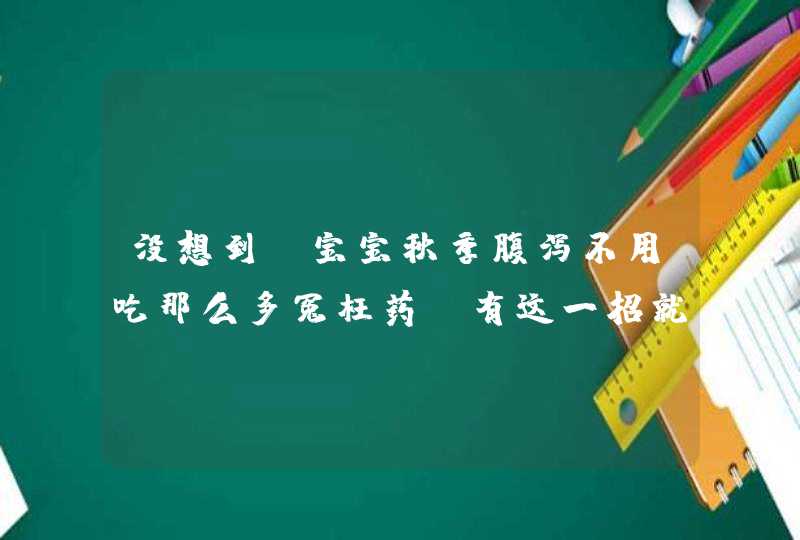 没想到 宝宝秋季腹泻不用吃那么多冤枉药 有这一招就